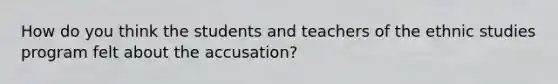 How do you think the students and teachers of the ethnic studies program felt about the accusation?